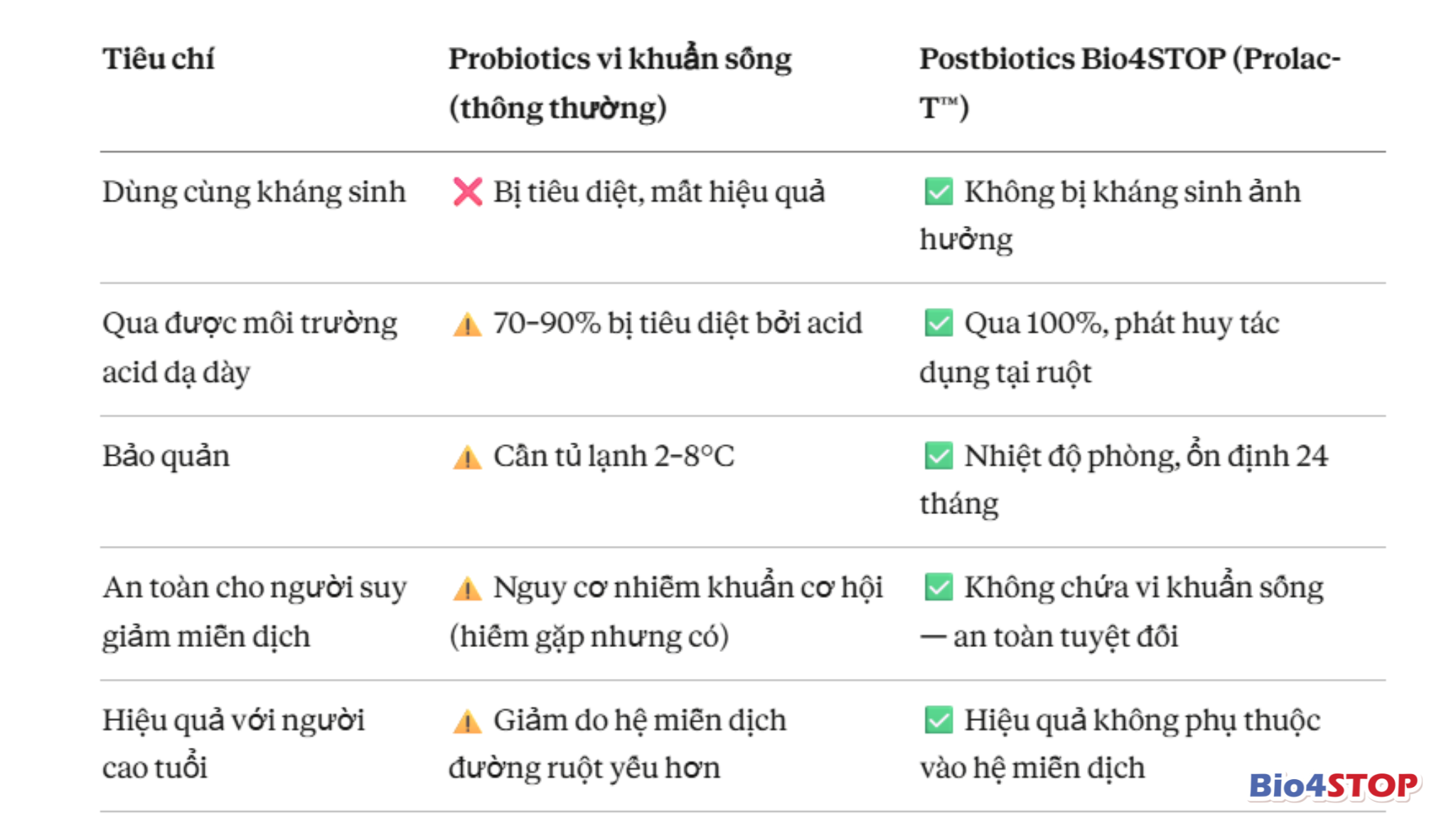 | Tiêu chí | Probiotics vi khuẩn sống (thông thường) | Postbiotics Bio4STOP (Prolac-T™) |
|---|---|---|
| Dùng cùng kháng sinh | ❌ Bị tiêu diệt, mất hiệu quả | ✅ Không bị kháng sinh ảnh hưởng |
| Qua được môi trường acid dạ dày | ⚠️ 70–90% bị tiêu diệt bởi acid | ✅ Qua 100%, phát huy tác dụng tại ruột |
| Bảo quản | ⚠️ Cần tủ lạnh 2–8°C | ✅ Nhiệt độ phòng, ổn định 24 tháng |
| An toàn cho người suy giảm miễn dịch | ⚠️ Nguy cơ nhiễm khuẩn cơ hội (hiếm gặp nhưng có) | ✅ Không chứa vi khuẩn sống — an toàn tuyệt đối |
| Hiệu quả với người cao tuổi | ⚠️ Giảm do hệ miễn dịch đường ruột yếu hơn | ✅ Hiệu quả không phụ thuộc vào hệ miễn dịch |

Bio4STOP